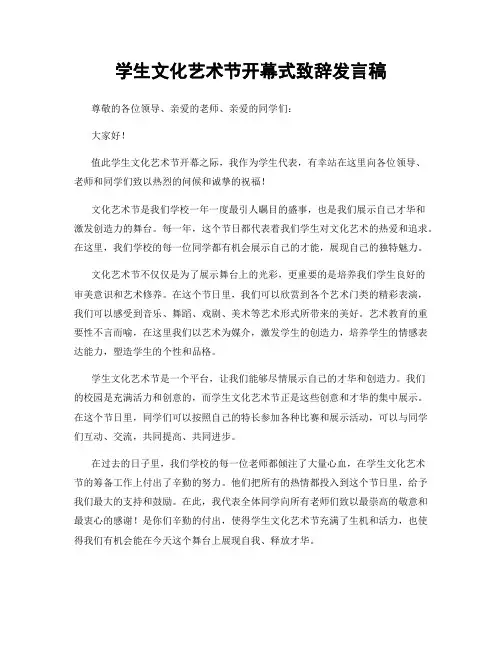 学生文化艺术节开幕式致辞发言稿

尊敬的各位领导、亲爱的老师、亲爱的同学们：

大家好！

值此学生文化艺术节开幕之际，我作为学生代表，有幸站在这里向各位领导、老师和同学们致以热烈的问候和诚挚的祝福！

文化艺术节是我们学校一年一度最引人瞩目的盛事，也是我们展示自己才华和激发创造力的舞台。每一年，这个节日都代表着我们学生对文化艺术的热爱和追求。在这里，我们学校的每一位同学都有机会展示自己的才能，展现自己的独特魅力。

文化艺术节不仅仅是为了展示舞台上的光彩，更重要的是培养我们学生良好的审美意识和艺术修养。在这个节日里，我们可以欣赏到各个艺术门类的精彩表演，我们可以感受到音乐、舞蹈、戏剧、美术等艺术形式所带来的美好。艺术教育的重要性不言而喻，在这里我们以艺术为媒介，激发学生的创造力，培养学生的情感表达能力，塑造学生的个性和品格。

学生文化艺术节是一个平台，让我们能够尽情展示自己的才华和创造力。我们的校园是充满活力和创意的，而学生文化艺术节正是这些创意和才华的集中展示。在这个节日里，同学们可以按照自己的特长参加各种比赛和展示活动，可以与同学们互动、交流，共同提高、共同进步。

在过去的日子里，我们学校的每一位老师都倾注了大量心血，在学生文化艺术节的筹备工作上付出了辛勤的努力。他们把所有的热情都投入到这个节日里，给予我们最大的支持和鼓励。在此，我代表全体同学向所有老师们致以最崇高的敬意和最衷心的感谢！是你们辛勤的付出，使得学生文化艺术节充满了生机和活力，也使得我们有机会能在今天这个舞台上展现自我、释放才华。